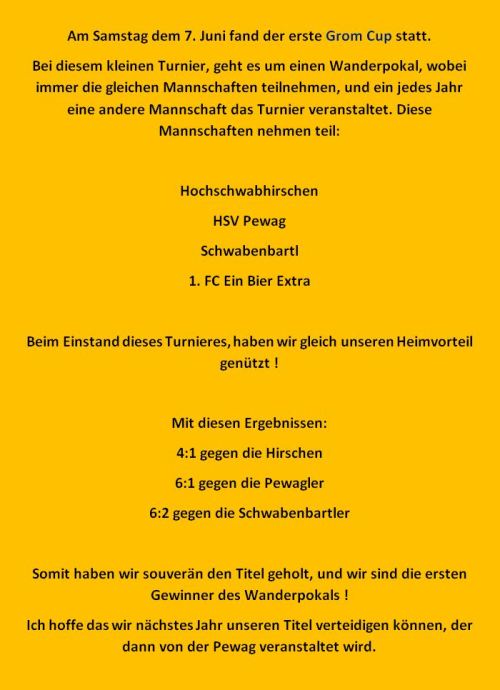 Am Samstag dem 7. Juni fand der erste Grom Cup statt.

Bei diesem kleinen Turnier, geht es um einen Wanderpokal, wobei immer die gleichen Mannschaften teilnehmen, und ein jedes Jahr eine andere Mannschaft das Turnier veranstaltet. Diese Mannschaften nehmen teil:

Hochschwabhirschen

HSV Pewag

Schwabenbartl

1. FC Ein Bier Extra

Beim Einstand dieses Turnieres, haben wir gleich unseren Heimvorteil genützt !

Mit diesen Ergebnissen:

4:1 gegen die Hirschen

6:1 gegen die Pewagler

6:2 gegen die Schwabenbartler

Somit haben wir souverän den Titel geholt, und wir sind die ersten Gewinner des Wanderpokals !

Ich hoffe das wir nächstes Jahr unseren Titel verteidigen können, der dann von der Pewag veranstaltet wird.